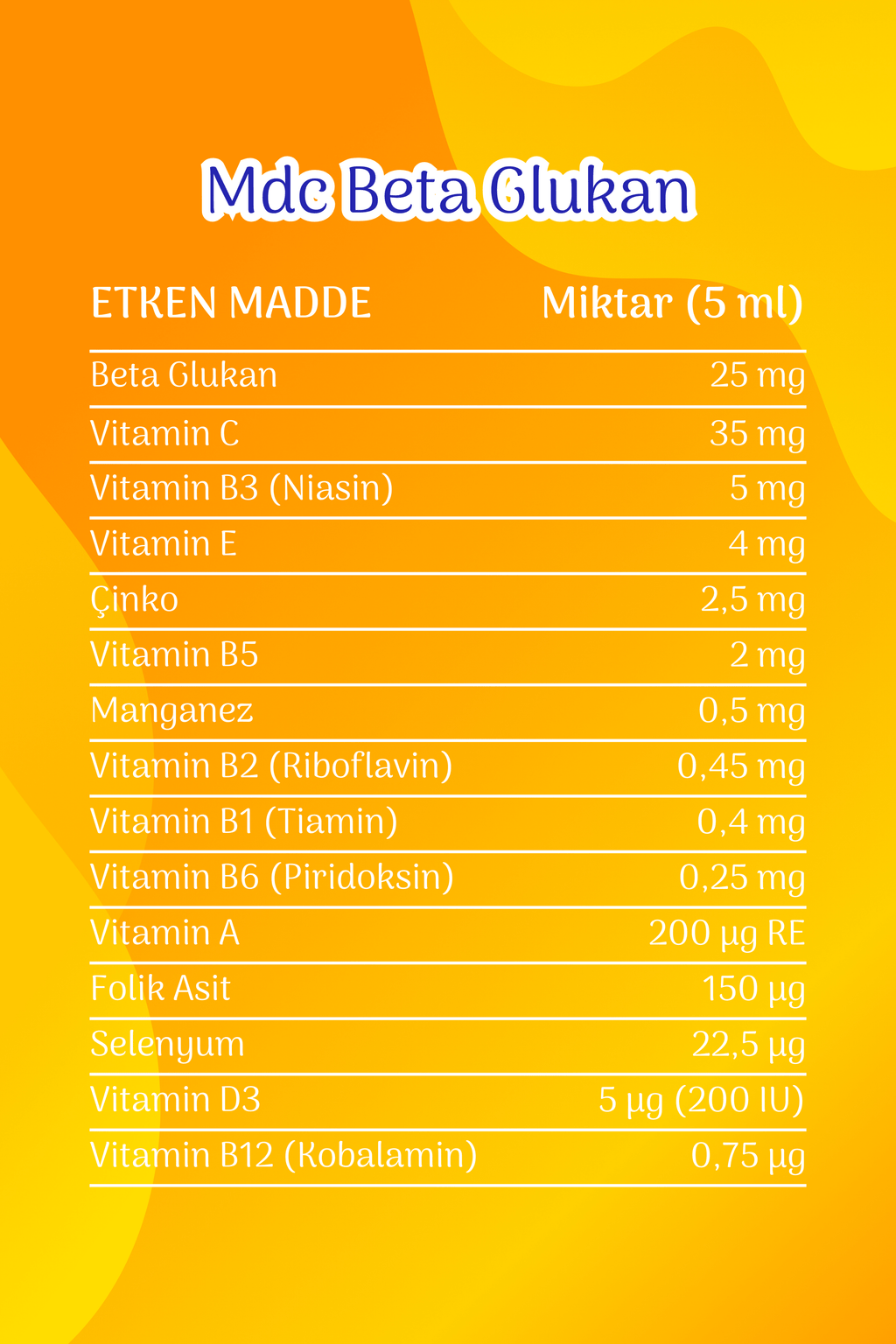 Mdc Beta Glukan

| ETKEN MADDE | Miktar (5 ml) |
|---|---|
| Beta Glukan | 25 mg |
| Vitamin C | 35 mg |
| Vitamin B3 (Niasin) | 5 mg |
| Vitamin E | 4 mg |
| Çinko | 2,5 mg |
| Vitamin B5 | 2 mg |
| Manganez | 0,5 mg |
| Vitamin B2 (Riboflavin) | 0,45 mg |
| Vitamin B1 (Tiamin) | 0,4 mg |
| Vitamin B6 (Piridoksin) | 0,25 mg |
| Vitamin A | 200 µg RE |
| Folik Asit | 150 µg |
| Selenyum | 22,5 µg |
| Vitamin D3 | 5 µg (200 IU) |
| Vitamin B12 (Kobalamin) | 0,75 µg |